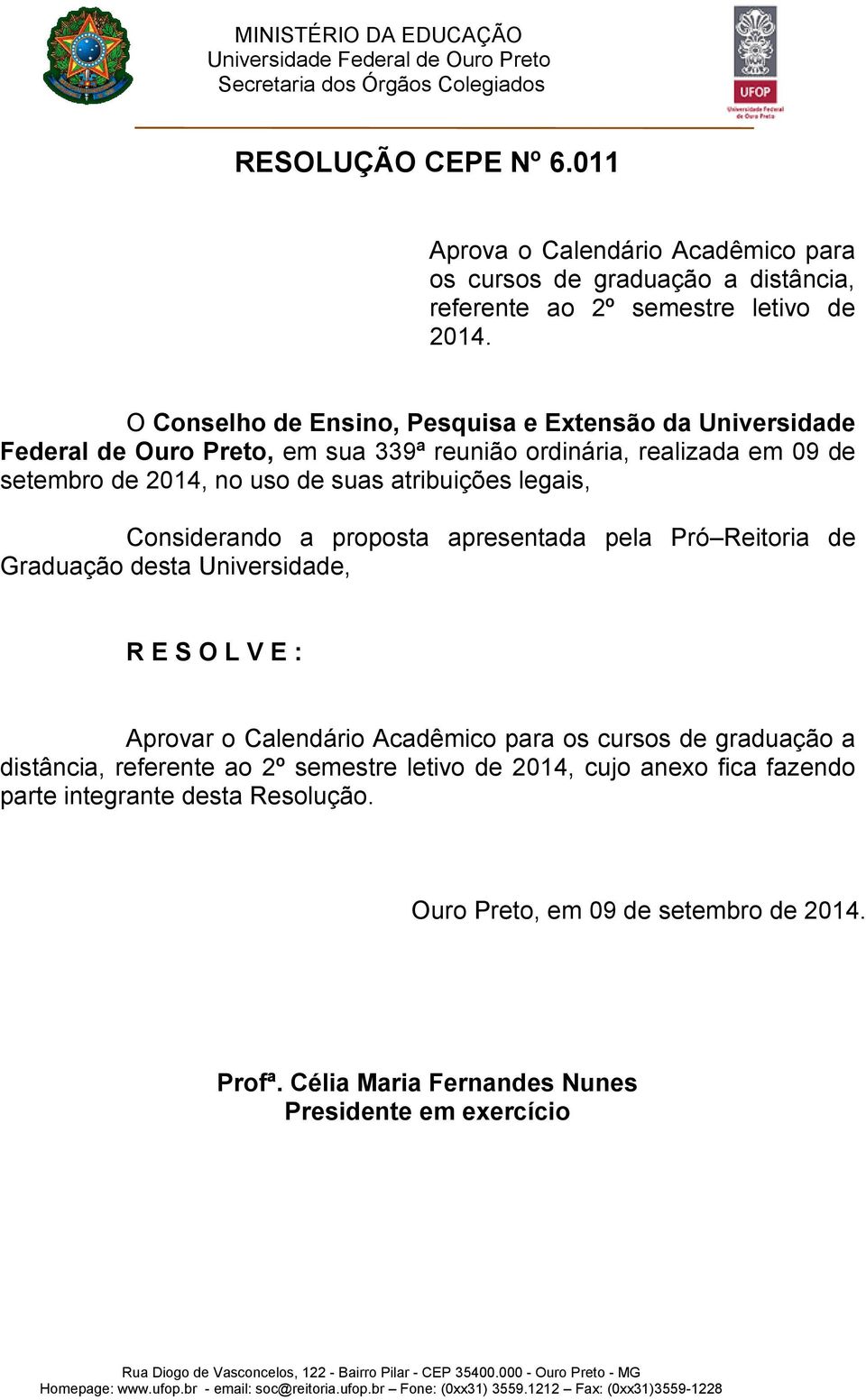 MINISTÉRIO DA EDUCAÇÃO
Universidade Federal de Ouro Preto
Secretaria dos Órgãos Colegiados

UFOP
Universidade Federal de Ouro Preto

RESOLUÇÃO CEPE Nº 6.011

Aprova o Calendário Acadêmico para os cursos de graduação a distância, referente ao 2º semestre letivo de 2014.

O Conselho de Ensino, Pesquisa e Extensão da Universidade Federal de Ouro Preto, em sua 339ª reunião ordinária, realizada em 09 de setembro de 2014, no uso de suas atribuições legais,

Considerando a proposta apresentada pela Pró–Reitoria de Graduação desta Universidade,

R E S O L V E :

Aprovar o Calendário Acadêmico para os cursos de graduação a distância, referente ao 2º semestre letivo de 2014, cujo anexo fica fazendo parte integrante desta Resolução.

Ouro Preto, em 09 de setembro de 2014.

Profª. Célia Maria Fernandes Nunes
Presidente em exercício

Rua Diogo de Vasconcelos, 122 - Bairro Pilar - CEP 35400.000 - Ouro Preto - MG
Homepage: www.ufop.br - email: soc@reitoria.ufop.br – Fone: (0xx31) 3559.1212 – Fax: (0xx31)3559-1228